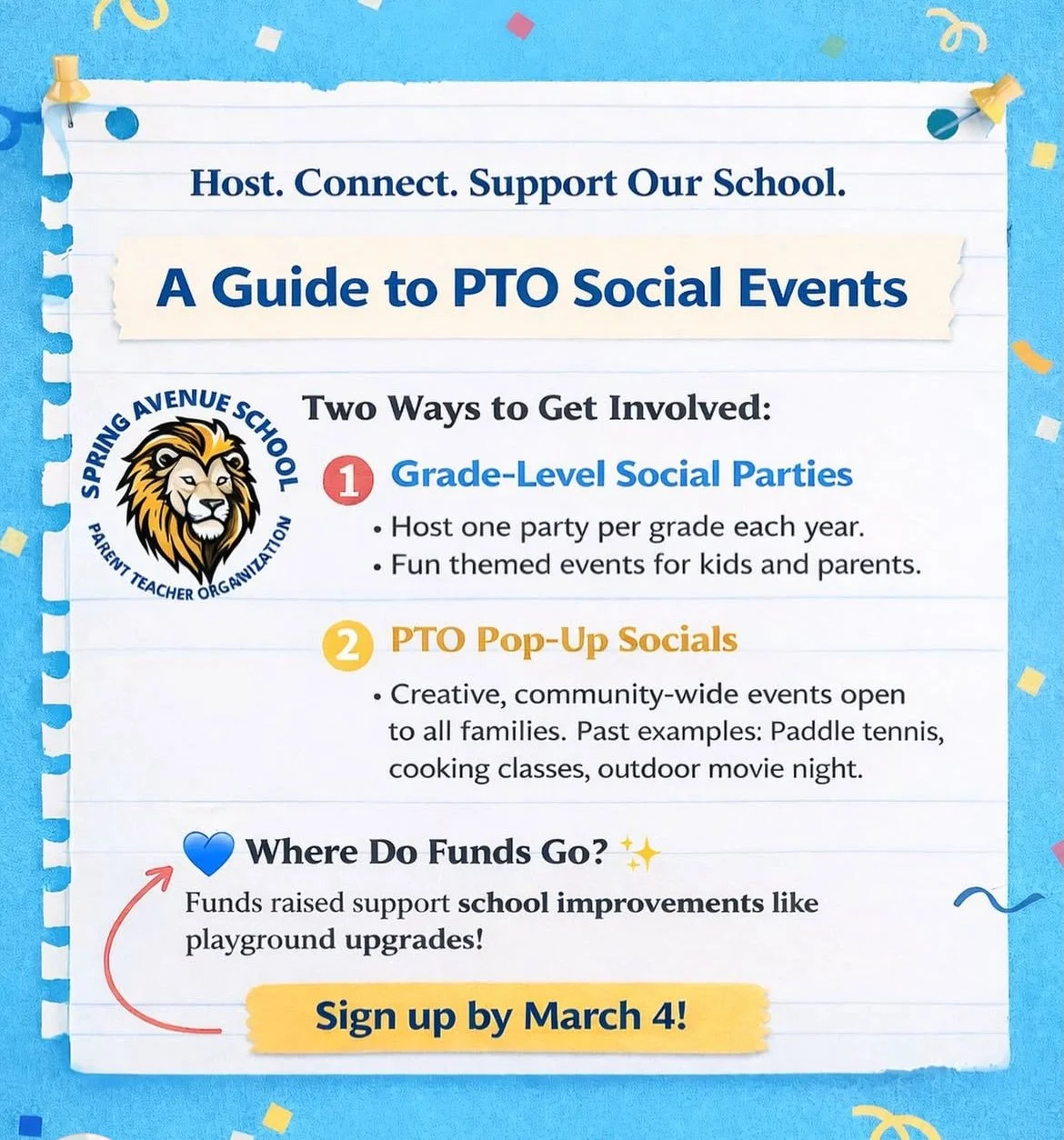 Host. Connect. Support Our School.

A Guide to PTO Social Events

SPRING AVENUE SCHOOL
PARENT TEACHER ORGANIZATION

Two Ways to Get Involved:

1 Grade-Level Social Parties
• Host one party per grade each year.
• Fun themed events for kids and parents.

2 PTO Pop-Up Socials
• Creative, community-wide events open to all families. Past examples: Paddle tennis, cooking classes, outdoor movie night.

Where Do Funds Go?
Funds raised support school improvements like playground upgrades!

Sign up by March 4!